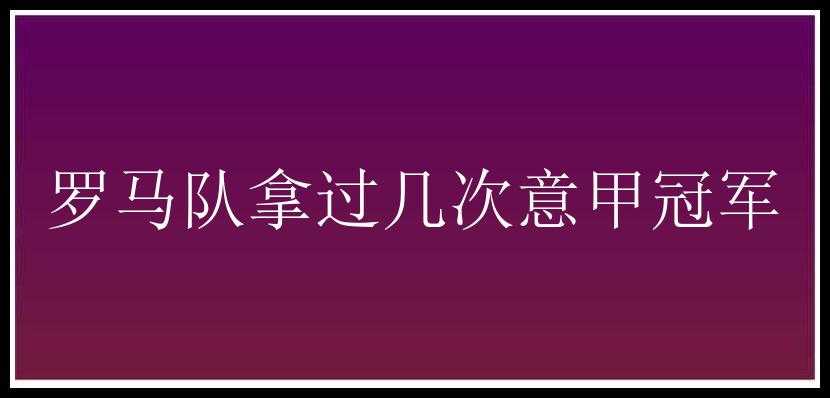 罗马队拿过几次意甲冠军